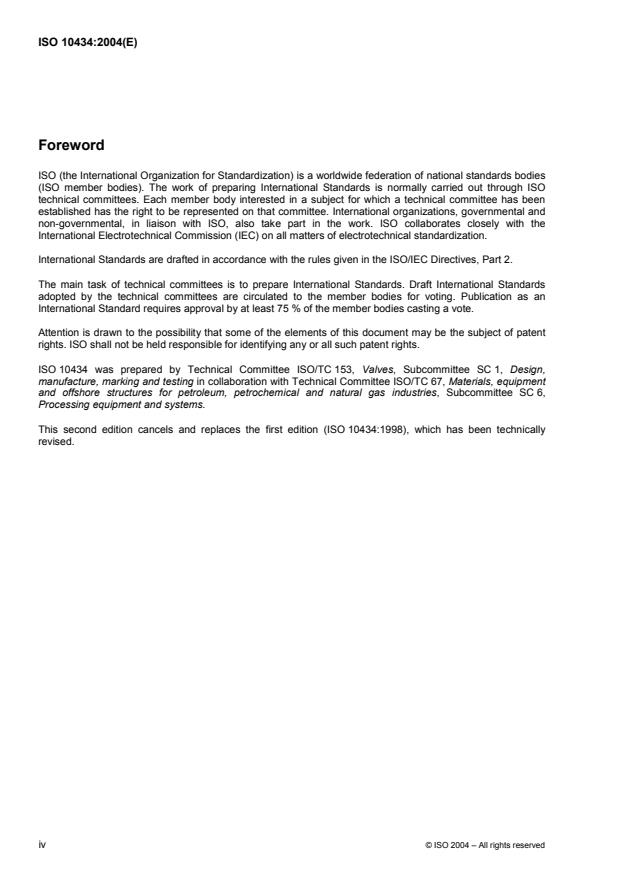 ISO 10434:2004(E)

Foreword

ISO (the International Organization for Standardization) is a worldwide federation of national standards bodies (ISO member bodies). The work of preparing International Standards is normally carried out through ISO technical committees. Each member body interested in a subject for which a technical committee has been established has the right to be represented on that committee. International organizations, governmental and non-governmental, in liaison with ISO, also take part in the work. ISO collaborates closely with the International Electrotechnical Commission (IEC) on all matters of electrotechnical standardization.

International Standards are drafted in accordance with the rules given in the ISO/IEC Directives, Part 2.

The main task of technical committees is to prepare International Standards. Draft International Standards adopted by the technical committees are circulated to the member bodies for voting. Publication as an International Standard requires approval by at least 75 % of the member bodies casting a vote.

Attention is drawn to the possibility that some of the elements of this document may be the subject of patent rights. ISO shall not be held responsible for identifying any or all such patent rights.

ISO 10434 was prepared by Technical Committee ISO/TC 153, Valves, Subcommittee SC 1, Design, manufacture, marking and testing in collaboration with Technical Committee ISO/TC 67, Materials, equipment and offshore structures for petroleum, petrochemical and natural gas industries, Subcommittee SC 6, Processing equipment and systems.

This second edition cancels and replaces the first edition (ISO 10434:1998), which has been technically revised.

iv

© ISO 2004 – All rights reserved